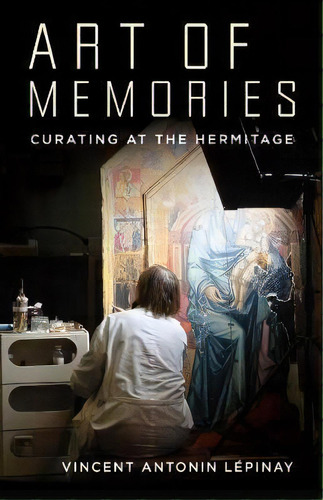 ART OF MEMORIES

CURATING AT THE HERMITAGE

VINCENT ANTONIN LÉPINAY